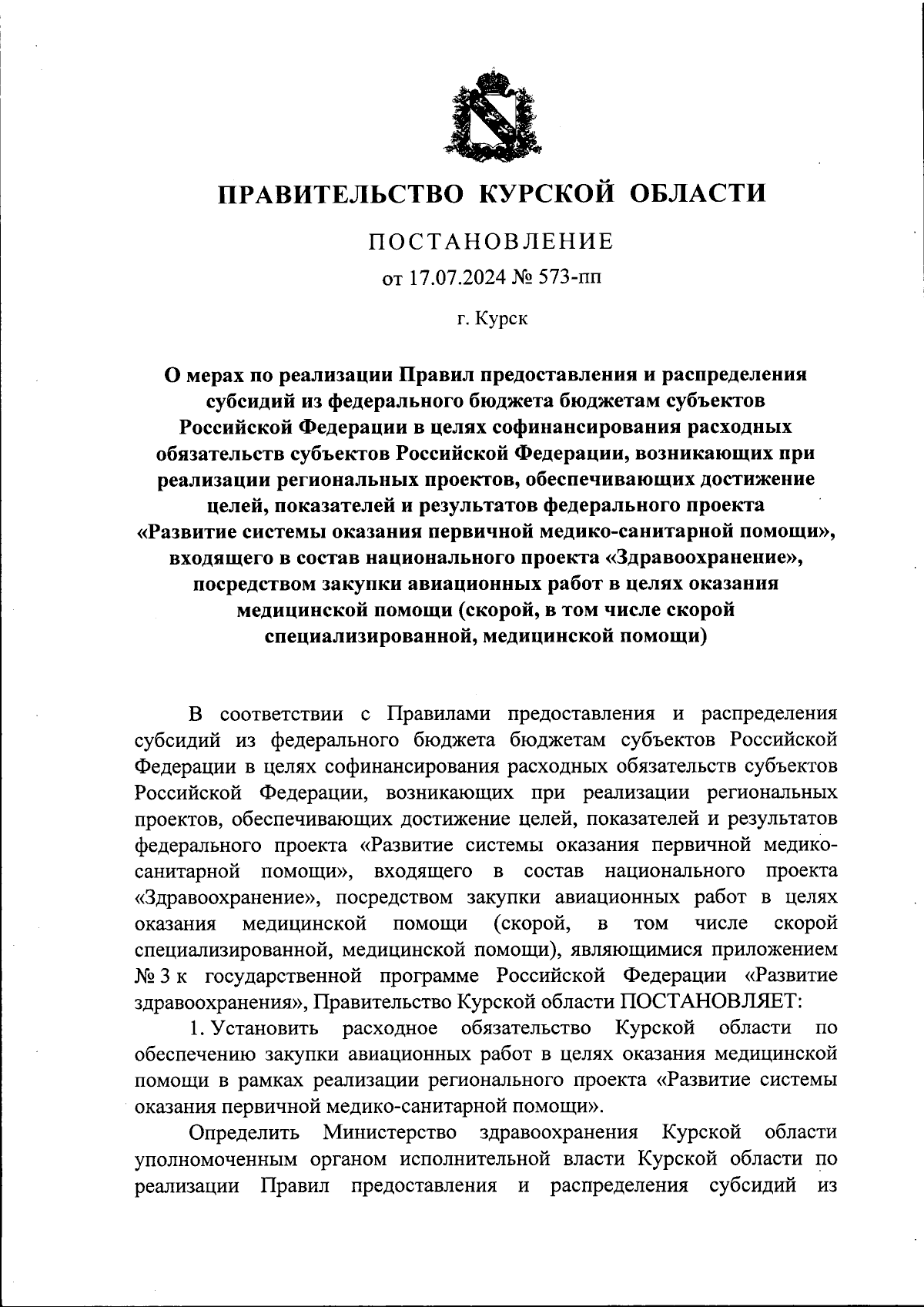 ПРАВИТЕЛЬСТВО КУРСКОЙ ОБЛАСТИ

ПОСТАНОВЛЕНИЕ

от 17.07.2024 № 573-пп

г. Курск

О мерах по реализации Правил предоставления и распределения субсидий из федерального бюджета бюджетам субъектов Российской Федерации в целях софинансирования расходных обязательств субъектов Российской Федерации, возникающих при реализации региональных проектов, обеспечивающих достижение целей, показателей и результатов федерального проекта «Развитие системы оказания первичной медико-санитарной помощи», входящего в состав национального проекта «Здравоохранение», посредством закупки авиационных работ в целях оказания медицинской помощи (скорой, в том числе скорой специализированной, медицинской помощи)

В соответствии с Правилами предоставления и распределения субсидий из федерального бюджета бюджетам субъектов Российской Федерации в целях софинансирования расходных обязательств субъектов Российской Федерации, возникающих при реализации региональных проектов, обеспечивающих достижение целей, показателей и результатов федерального проекта «Развитие системы оказания первичной медико-санитарной помощи», входящего в состав национального проекта «Здравоохранение», посредством закупки авиационных работ в целях оказания медицинской помощи (скорой, в том числе скорой специализированной, медицинской помощи), являющимися приложением № 3 к государственной программе Российской Федерации «Развитие здравоохранения», Правительство Курской области ПОСТАНОВЛЯЕТ:

1. Установить расходное обязательство Курской области по обеспечению закупки авиационных работ в целях оказания медицинской помощи в рамках реализации регионального проекта «Развитие системы оказания первичной медико-санитарной помощи».

Определить Министерство здравоохранения Курской области уполномоченным органом исполнительной власти Курской области по реализации Правил предоставления и распределения субсидий из